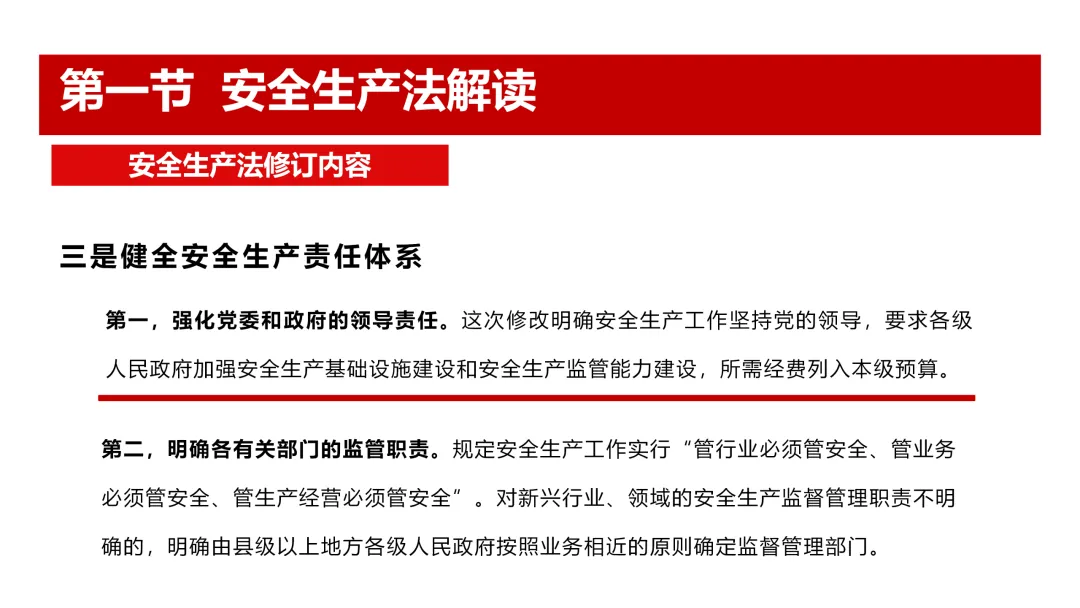 第一节 安全生产法解读

安全生产法修订内容

三是健全安全生产责任体系

第一，强化党委和政府的领导责任。这次修改明确安全生产工作坚持党的领导，要求各级人民政府加强安全生产基础设施建设和安全生产监管能力建设，所需经费列入本级预算。

第二，明确各有关部门的监管职责。规定安全生产工作实行“管行业必须管安全、管业务必须管安全、管生产经营必须管安全”。对新兴行业、领域的安全生产监督管理职责不明确的，明确由县级以上地方各级人民政府按照业务相近的原则确定监督管理部门。